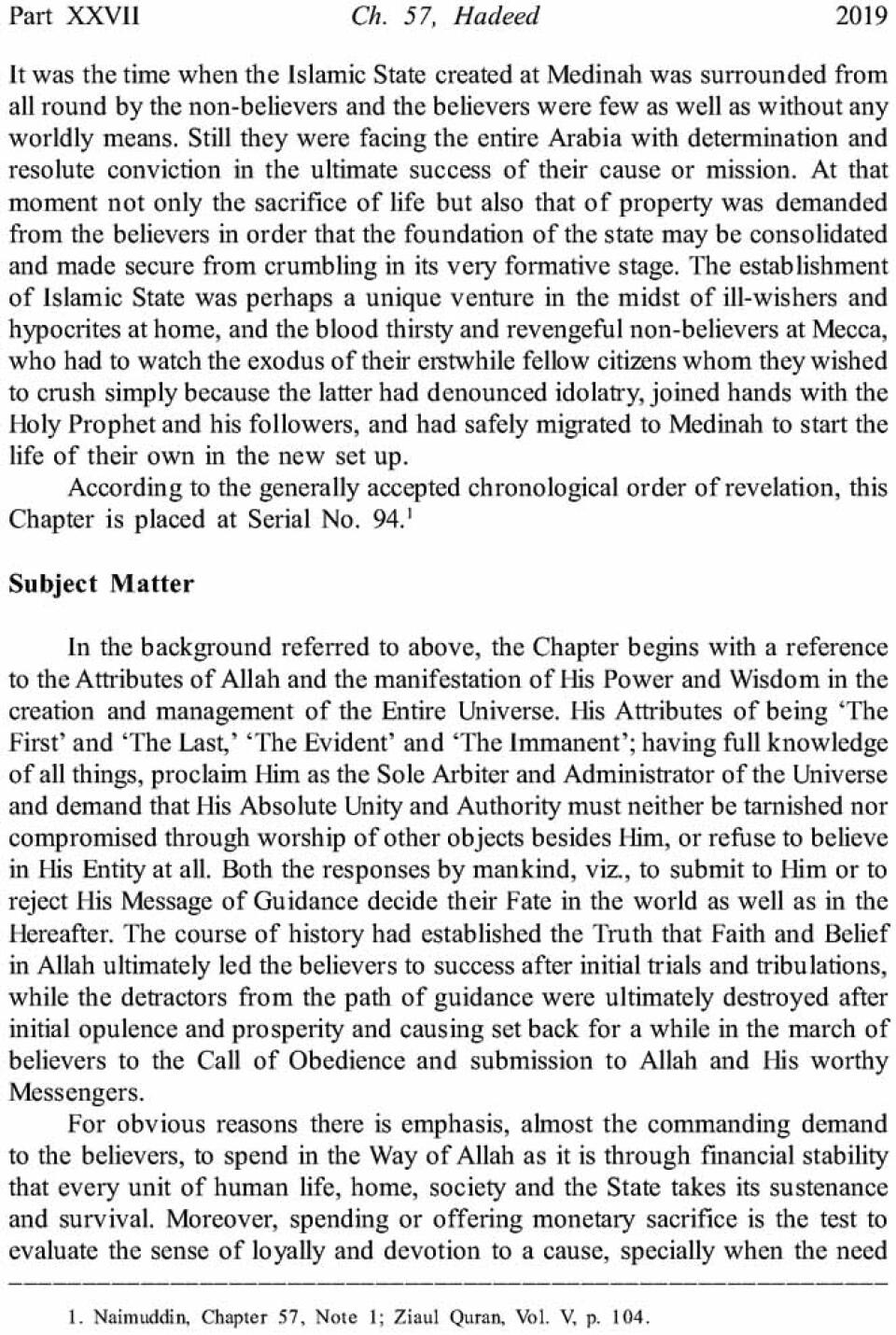 Part XXVII Ch. 57, Hadeed 2019

It was the time when the Islamic State created at Medinah was surrounded from all round by the non-believers and the believers were few as well as without any worldly means. Still they were facing the entire Arabia with determination and resolute conviction in the ultimate success of their cause or mission. At that moment not only the sacrifice of life but also that of property was demanded from the believers in order that the foundation of the state may be consolidated and made secure from crumbling in its very formative stage. The establishment of Islamic State was perhaps a unique venture in the midst of ill-wishers and hypocrites at home, and the blood thirsty and revengeful non-believers at Mecca, who had to watch the exodus of their erstwhile fellow citizens whom they wished to crush simply because the latter had denounced idolatry, joined hands with the Holy Prophet and his followers, and had safely migrated to Medinah to start the life of their own in the new set up.

According to the generally accepted chronological order of revelation, this Chapter is placed at Serial No. 94.$^1$

Subject Matter

In the background referred to above, the Chapter begins with a reference to the Attributes of Allah and the manifestation of His Power and Wisdom in the creation and management of the Entire Universe. His Attributes of being 'The First' and 'The Last,' 'The Evident' and 'The Immanent'; having full knowledge of all things, proclaim Him as the Sole Arbiter and Administrator of the Universe and demand that His Absolute Unity and Authority must neither be tarnished nor compromised through worship of other objects besides Him, or refuse to believe in His Entity at all. Both the responses by mankind, viz., to submit to Him or to reject His Message of Guidance decide their Fate in the world as well as in the Hereafter. The course of history had established the Truth that Faith and Belief in Allah ultimately led the believers to success after initial trials and tribulations, while the detractors from the path of guidance were ultimately destroyed after initial opulence and prosperity and causing set back for a while in the march of believers to the Call of Obedience and submission to Allah and His worthy Messengers.

For obvious reasons there is emphasis, almost the commanding demand to the believers, to spend in the Way of Allah as it is through financial stability that every unit of human life, home, society and the State takes its sustenance and survival. Moreover, spending or offering monetary sacrifice is the test to evaluate the sense of loyally and devotion to a cause, specially when the need

1. Naimuddin, Chapter 57, Note 1; Ziaul Quran, Vol. V, p. 104.